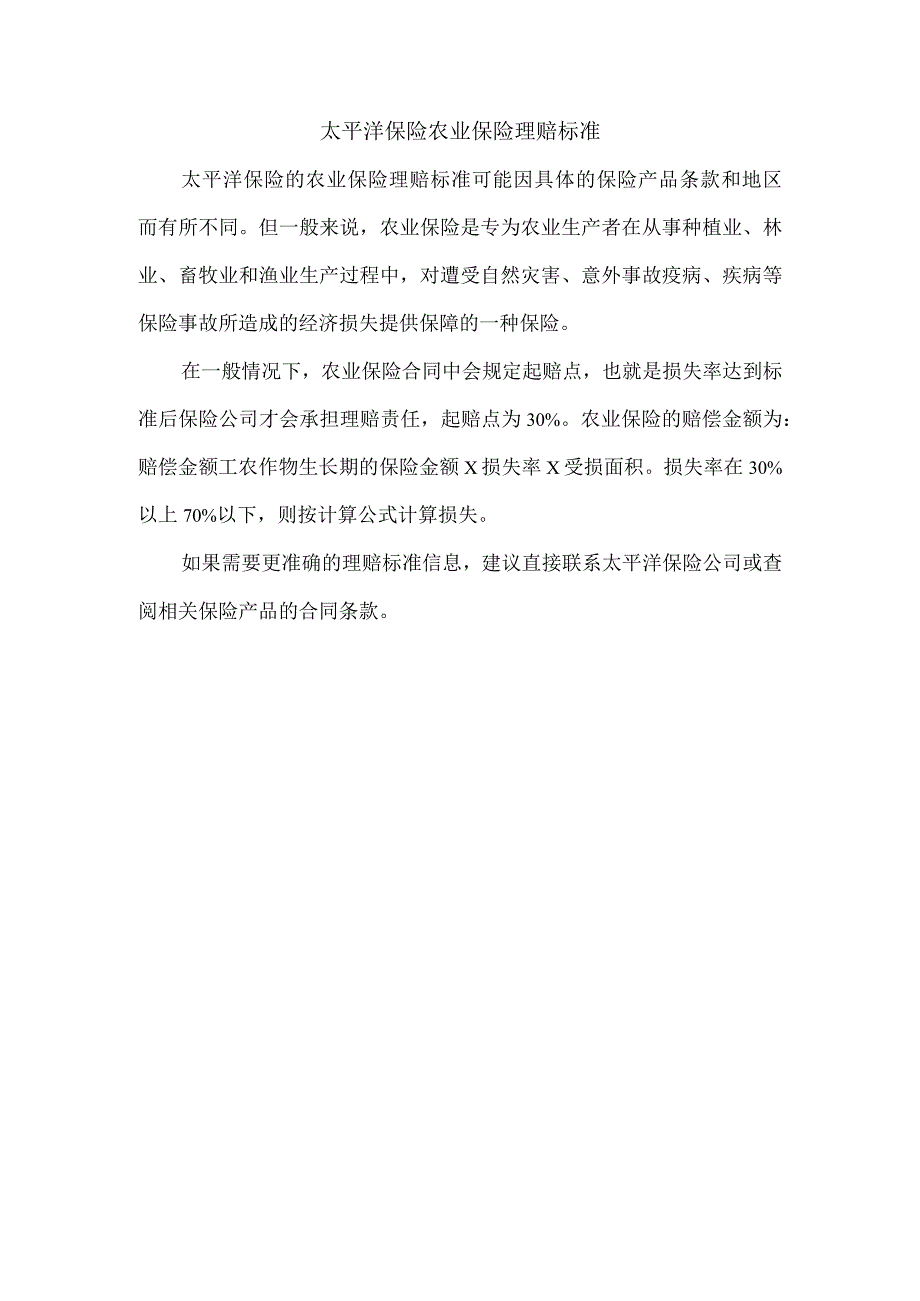 太平洋保险农业保险理赔标准

太平洋保险的农业保险理赔标准可能因具体的保险产品条款和地区而有所不同。但一般来说，农业保险是专为农业生产者在从事种植业、林业、畜牧业和渔业生产过程中，对遭受自然灾害、意外事故疫病、疾病等保险事故所造成的经济损失提供保障的一种保险。

在一般情况下，农业保险合同中会规定起赔点，也就是损失率达到标准后保险公司才会承担理赔责任，起赔点为30%。农业保险的赔偿金额为：赔偿金额工农作物生长期的保险金额X损失率X受损面积。损失率在30%以上70%以下，则按计算公式计算损失。

如果需要更准确的理赔标准信息，建议直接联系太平洋保险公司或查阅相关保险产品的合同条款。